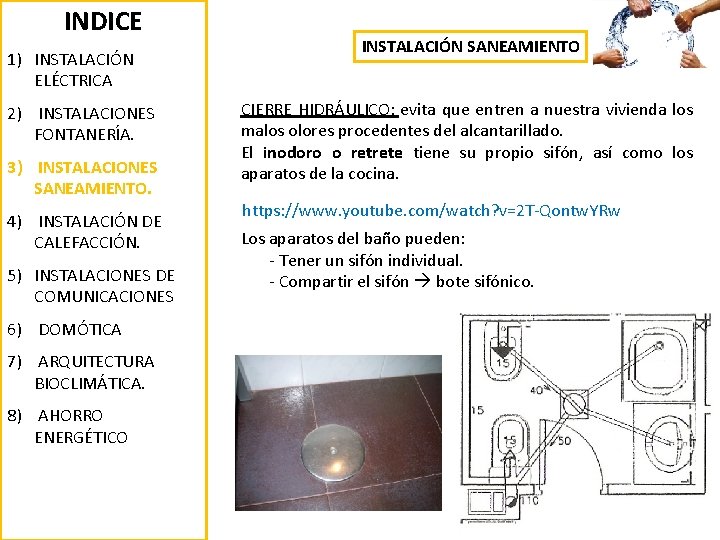 INDICE

1) INSTALACIÓN ELÉCTRICA

2) INSTALACIONES FONTANERÍA.

3) INSTALACIONES SANEAMIENTO.

4) INSTALACIÓN DE CALEFACCIÓN.

5) INSTALACIONES DE COMUNICACIONES

6) DOMÓTICA

7) ARQUITECTURA BIOCLIMÁTICA.

8) AHORRO ENERGÉTICO

INSTALACIÓN SANEAMIENTO

CIERRE HIDRÁULICO: evita que entren a nuestra vivienda los malos olores procedentes del alcantarillado.
El inodoro o retrete tiene su propio sifón, así como los aparatos de la cocina.

https://www.youtube.com/watch?v=2T-QontwYRw

Los aparatos del baño pueden:
- Tener un sifón individual.
- Compartir el sifón → bote sifónico.

15
40
15
15
50
110